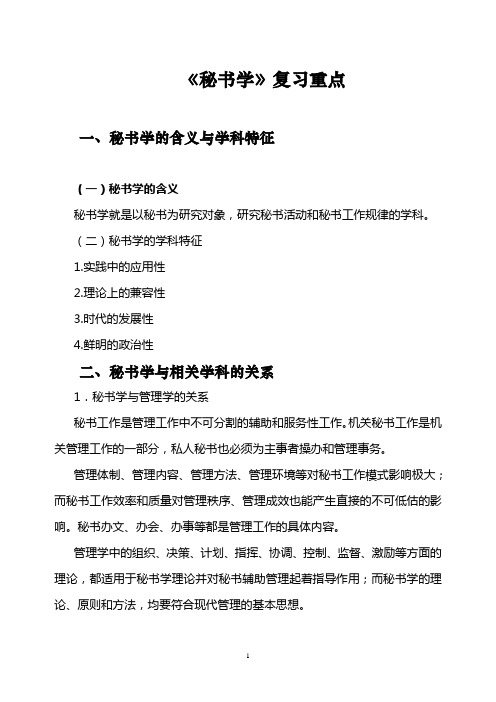 《秘书学》复习重点

一、秘书学的含义与学科特征

(一)秘书学的含义

秘书学就是以秘书为研究对象，研究秘书活动和秘书工作规律的学科。

（二）秘书学的学科特征

1.实践中的应用性

2.理论上的兼容性

3.时代的发展性

4.鲜明的政治性

二、秘书学与相关学科的关系

1．秘书学与管理学的关系

秘书工作是管理工作中不可分割的辅助和服务性工作。机关秘书工作是机关管理工作的一部分，私人秘书也必须为主事者操办和管理事务。

管理体制、管理内容、管理方法、管理环境等对秘书工作模式影响极大；而秘书工作效率和质量对管理秩序、管理成效也能产生直接的不可低估的影响。秘书办文、办会、办事等都是管理工作的具体内容。

管理学中的组织、决策、计划、指挥、协调、控制、监督、激励等方面的理论，都适用于秘书学理论并对秘书辅助管理起着指导作用；而秘书学的理论、原则和方法，均要符合现代管理的基本思想。

1